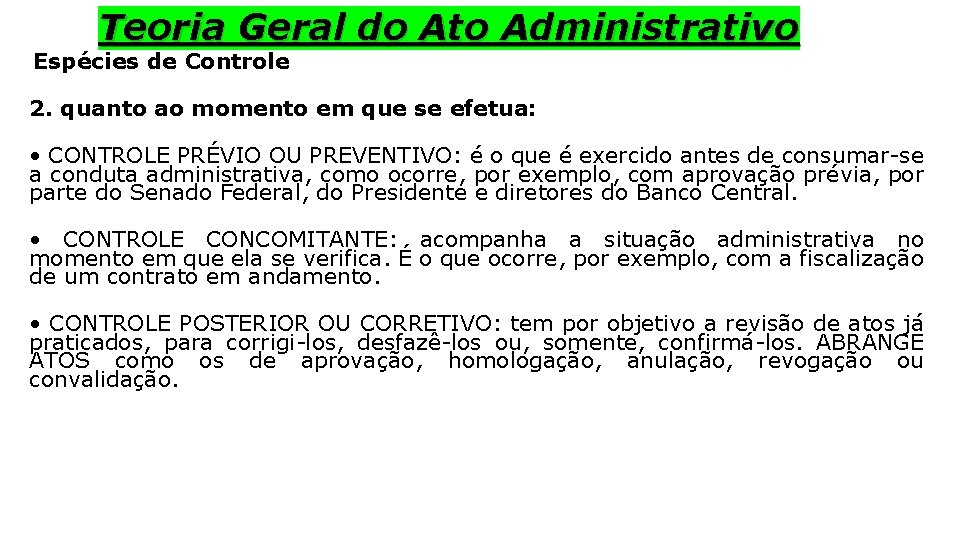 Teoria Geral do Ato Administrativo

Espécies de Controle

2. quanto ao momento em que se efetua:

• CONTROLE PRÉVIO OU PREVENTIVO: é o que é exercido antes de consumar-se a conduta administrativa, como ocorre, por exemplo, com aprovação prévia, por parte do Senado Federal, do Presidente e diretores do Banco Central.

• CONTROLE CONCOMITANTE: acompanha a situação administrativa no momento em que ela se verifica. É o que ocorre, por exemplo, com a fiscalização de um contrato em andamento.

• CONTROLE POSTERIOR OU CORRETIVO: tem por objetivo a revisão de atos já praticados, para corrigi-los, desfazê-los ou, somente, confirmá-los. ABRANGE ATOS como os de aprovação, homologação, anulação, revogação ou convalidação.